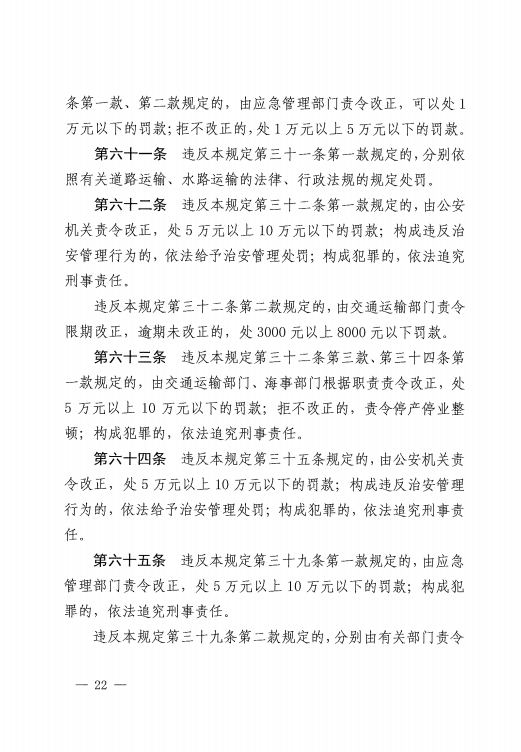 条第一款、第二款规定的，由应急管理部门责令改正，可以处1万元以下的罚款；拒不改正的，处1万元以上5万元以下的罚款。

第六十一条　违反本规定第三十一条第一款规定的，分别依照有关道路运输、水路运输的法律、行政法规的规定处罚。

第六十二条　违反本规定第三十二条第一款规定的，由公安机关责令改正，处5万元以上10万元以下的罚款；构成违反治安管理行为的，依法给予治安管理处罚；构成犯罪的，依法追究刑事责任。

违反本规定第三十二条第二款规定的，由交通运输部门责令限期改正，逾期未改正的，处3000元以上8000元以下罚款。

第六十三条　违反本规定第三十二条第三款、第三十四条第一款规定的，由交通运输部门、海事部门根据职责责令改正，处5万元以上10万元以下的罚款；拒不改正的，责令停产停业整顿；构成犯罪的，依法追究刑事责任。

第六十四条　违反本规定第三十五条规定的，由公安机关责令改正，处5万元以上10万元以下的罚款；构成违反治安管理行为的，依法给予治安管理处罚；构成犯罪的，依法追究刑事责任。

第六十五条　违反本规定第三十九条第一款规定的，由应急管理部门责令改正，处5万元以上10万元以下的罚款；构成犯罪的，依法追究刑事责任。

违反本规定第三十九条第二款规定的，分别由有关部门责令

— 22 —